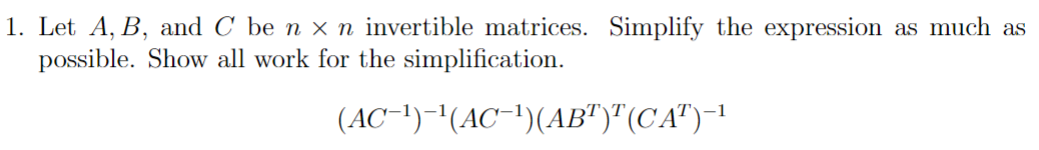 1. Let $A, B$, and $C$ be $n \times n$ invertible matrices. Simplify the expression as much as possible. Show all work for the simplification.

$(AC^{-1})^{-1}(AC^{-1})(AB^T)^T(CA^T)^{-1}$